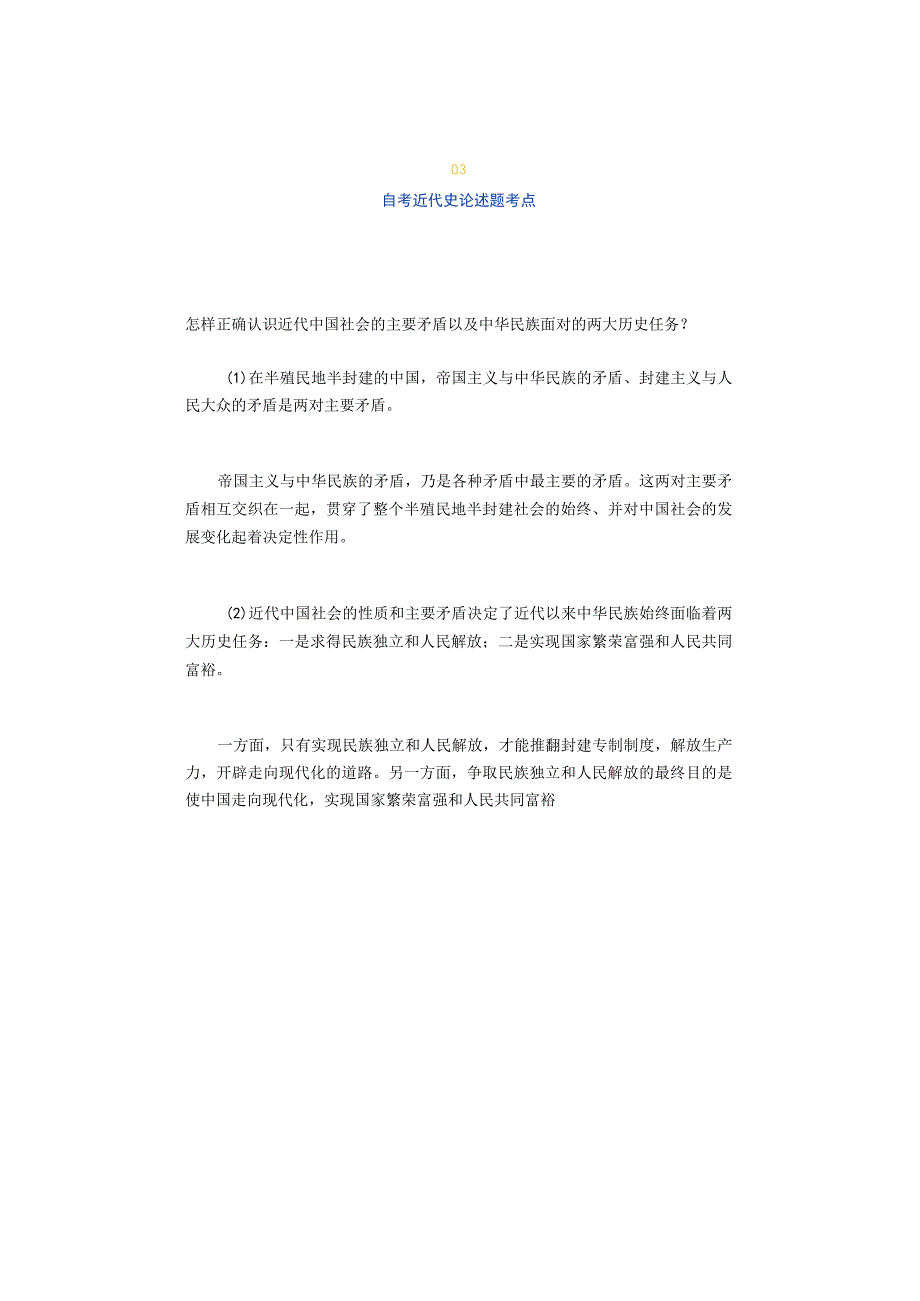 03

自考近代史论述题考点

怎样正确认识近代中国社会的主要矛盾以及中华民族面对的两大历史任务？

(1)在半殖民地半封建的中国，帝国主义与中华民族的矛盾、封建主义与人民大众的矛盾是两对主要矛盾。

帝国主义与中华民族的矛盾，乃是各种矛盾中最主要的矛盾。这两对主要矛盾相互交织在一起，贯穿了整个半殖民地半封建社会的始终、并对中国社会的发展变化起着决定性作用。

(2)近代中国社会的性质和主要矛盾决定了近代以来中华民族始终面临着两大历史任务：一是求得民族独立和人民解放；二是实现国家繁荣富强和人民共同富裕。

一方面，只有实现民族独立和人民解放，才能推翻封建专制制度，解放生产力，开辟走向现代化的道路。另一方面，争取民族独立和人民解放的最终目的是使中国走向现代化，实现国家繁荣富强和人民共同富裕